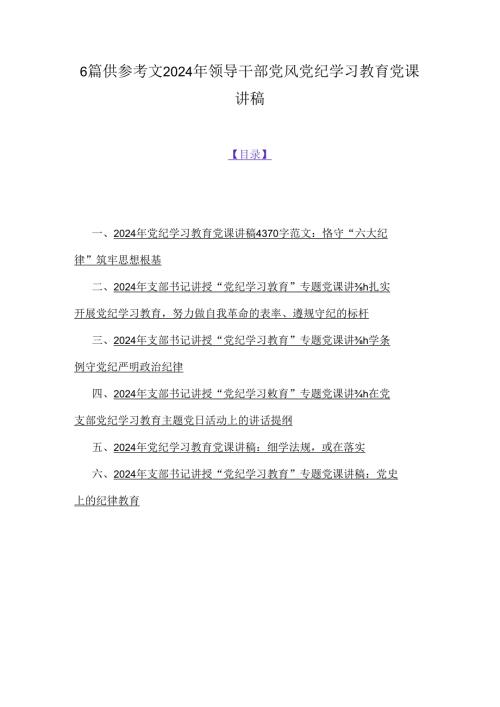 6篇供参考文2024年领导干部党风党纪学习教育党课讲稿

【目录】

一、2024年党纪学习教育党课讲稿4370字范文：恪守“六大纪律”筑牢思想根基

二、2024年支部书记讲授“党纪学习教育”专题党课讲¾h扎实开展党纪学习教育，努力做自我革命的表率、遵规守纪的标杆

三、2024年支部书记讲授“党纪学习教育”专题党课讲¾h学条例守党纪严明政治纪律

四、2024年支部书记讲授“党纪学习教育”专题党课讲¾h在党支部党纪学习教育主题党日活动上的讲话提纲

五、2024年党纪学习教育党课讲稿：细学法规，或在落实

六、2024年支部书记讲授“党纪学习教育”专题党课讲稿：党史上的纪律教育